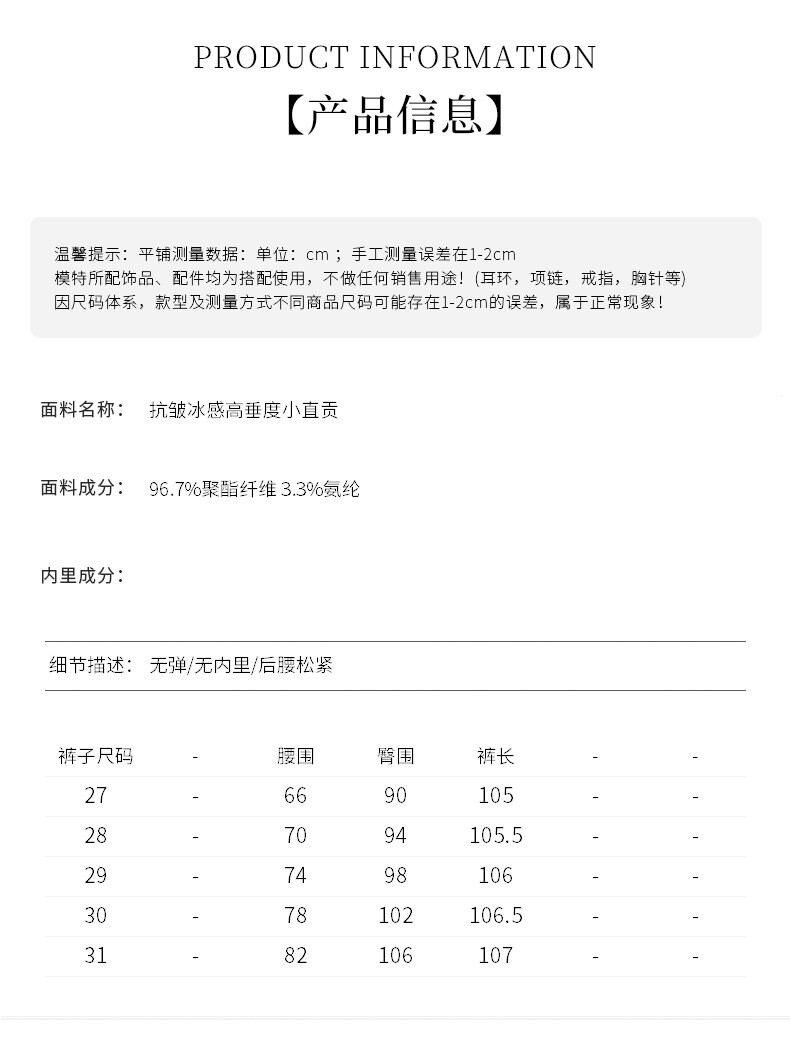 PRODUCT INFORMATION
【产品信息】

温馨提示：平铺测量数据：单位：cm；手工测量误差在1-2cm
模特所配饰品、配件均为搭配使用，不做任何销售用途！(耳环，项链，戒指，胸针等)
因尺码体系，款型及测量方式不同商品尺码可能存在1-2cm的误差，属于正常现象！

面料名称： 抗皱冰感高垂度小直贡

面料成分： 96.7%聚酯纤维 3.3%氨纶

内里成分：

细节描述： 无弹/无内里/后腰松紧

| 裤子尺码 | - | 腰围 | 臀围 | 裤长 | - | - |
|---|---|---|---|---|---|---|
| 27 | - | 66 | 90 | 105 | - | - |
| 28 | - | 70 | 94 | 105.5 | - | - |
| 29 | - | 74 | 98 | 106 | - | - |
| 30 | - | 78 | 102 | 106.5 | - | - |
| 31 | - | 82 | 106 | 107 | - | - |